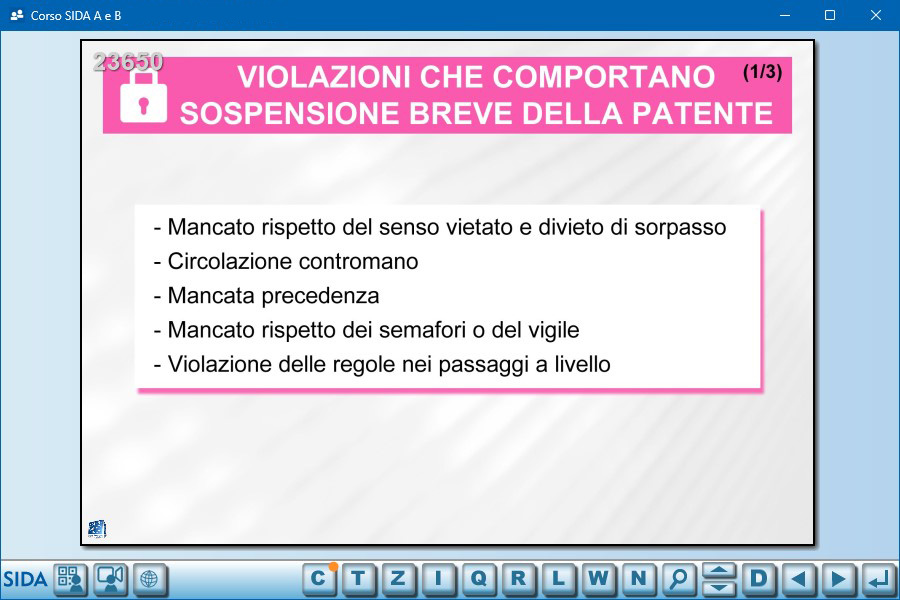 Corso SIDA A e B

23650

VIOLAZIONI CHE COMPORTANO SOSPENSIONE BREVE DELLA PATENTE (1/3)

- Mancato rispetto del senso vietato e divieto di sorpasso
- Circolazione contromano
- Mancata precedenza
- Mancato rispetto dei semafori o del vigile
- Violazione delle regole nei passaggi a livello

SIDA

C T Z I Q R L W N D